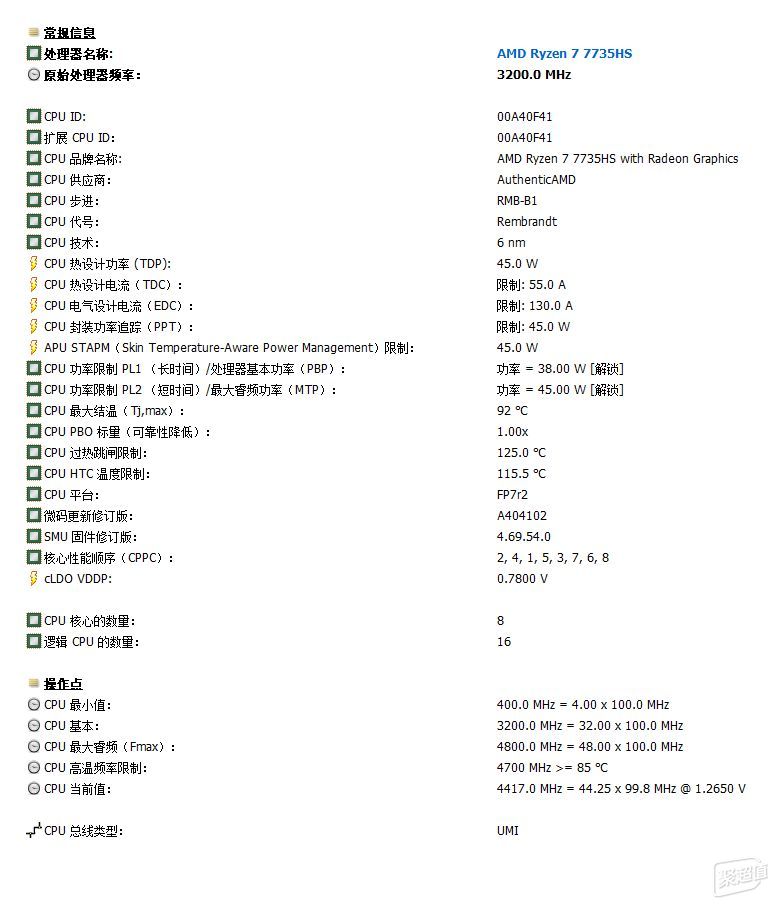 常规信息
处理器名称: AMD Ryzen 7 7735HS
原始处理器频率: 3200.0 MHz

CPU ID: 00A40F41
扩展 CPU ID: 00A40F41
CPU 品牌名称: AMD Ryzen 7 7735HS with Radeon Graphics
CPU 供应商: AuthenticAMD
CPU 步进: RMB-B1
CPU 代号: Rembrandt
CPU 技术: 6 nm
CPU 热设计功率 (TDP): 45.0 W
CPU 热设计电流 (TDC): 限制: 55.0 A
CPU 电气设计电流 (EDC): 限制: 130.0 A
CPU 封装功率追踪 (PPT): 限制: 45.0 W
APU STAPM (Skin Temperature-Aware Power Management) 限制: 45.0 W
CPU 功率限制 PL1 (长时间) /处理器基本功率 (PBP): 功率 = 38.00 W [解锁]
CPU 功率限制 PL2 (短时间) /最大睿频功率 (MTP): 功率 = 45.00 W [解锁]
CPU 最大结温 (Tj,max): 92 °C
CPU PBO 标量 (可靠性降低): 1.00x
CPU 过热跳闸限制: 125.0 °C
CPU HTC 温度限制: 115.5 °C
CPU 平台: FP7r2
微码更新修订版: A404102
SMU 固件修订版: 4.69.54.0
核心性能顺序 (CPPC): 2, 4, 1, 5, 3, 7, 6, 8
cLDO VDDP: 0.7800 V

CPU 核心的数量: 8
逻辑 CPU 的数量: 16

操作点
CPU 最小值: 400.0 MHz = 4.00 x 100.0 MHz
CPU 基本: 3200.0 MHz = 32.00 x 100.0 MHz
CPU 最大睿频 (Fmax): 4800.0 MHz = 48.00 x 100.0 MHz
CPU 高温频率限制: 4700 MHz >= 85 °C
CPU 当前值: 4417.0 MHz = 44.25 x 99.8 MHz @ 1.2650 V

CPU 总线类型: UMI

聚超值